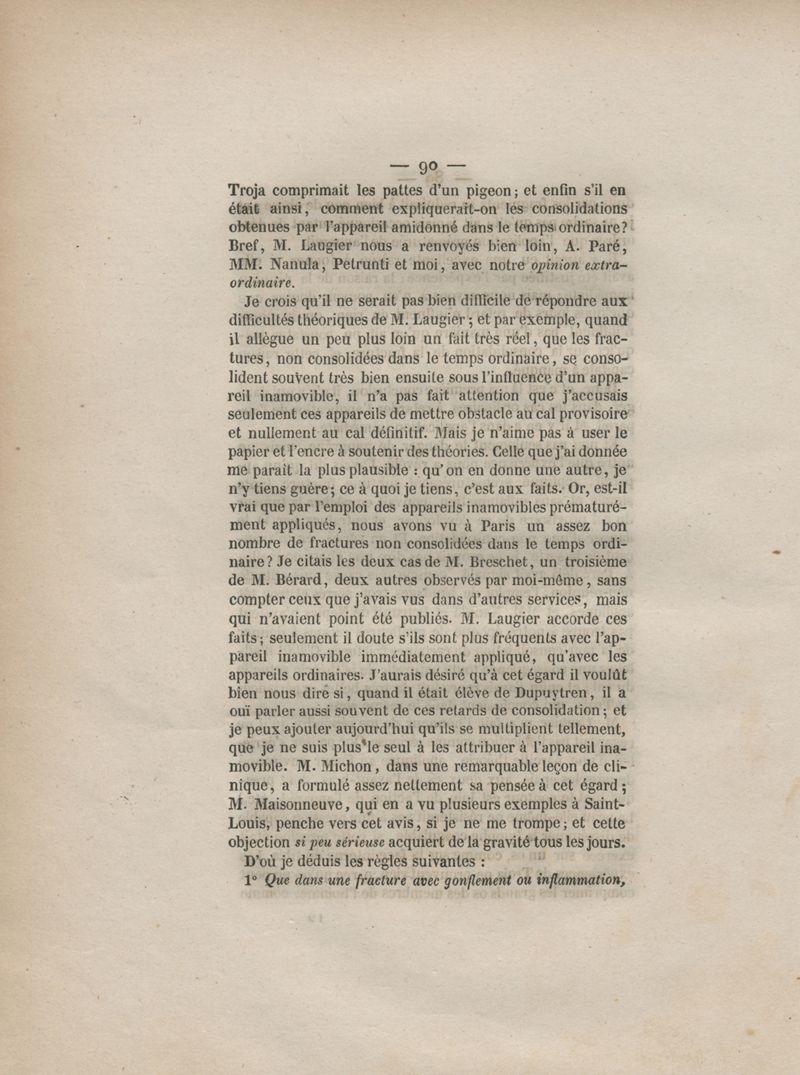 — 90 —

Troja comprimait les pattes d'un pigeon; et enfin s'il en était ainsi, comment expliquerait-on les consolidations obtenues par l'appareil amidonné dans le temps ordinaire? Bref, M. Laugier nous a renvoyés bien loin, A. Paré, MM. Nanula, Petrunti et moi, avec notre opinion extraordinaire.

Je crois qu'il ne serait pas bien difficile de répondre aux difficultés théoriques de M. Laugier; et par exemple, quand il allègue un peu plus loin un fait très réel, que les fractures, non consolidées dans le temps ordinaire, se consolident souvent très bien ensuite sous l'influence d'un appareil inamovible, il n'a pas fait attention que j'accusais seulement ces appareils de mettre obstacle au cal provisoire et nullement au cal définitif. Mais je n'aime pas à user le papier et l'encre à soutenir des théories. Celle que j'ai donnée me paraît la plus plausible : qu'on en donne une autre, je n'y tiens guère; ce à quoi je tiens, c'est aux faits. Or, est-il vrai que par l'emploi des appareils inamovibles prématurément appliqués, nous avons vu à Paris un assez bon nombre de fractures non consolidées dans le temps ordinaire? Je citais les deux cas de M. Breschet, un troisième de M. Bérard, deux autres observés par moi-même, sans compter ceux que j'avais vus dans d'autres services, mais qui n'avaient point été publiés. M. Laugier accorde ces faits; seulement il doute s'ils sont plus fréquents avec l'appareil inamovible immédiatement appliqué, qu'avec les appareils ordinaires. J'aurais désiré qu'à cet égard il voulût bien nous dire si, quand il était élève de Dupuytren, il a ouï parler aussi souvent de ces retards de consolidation; et je peux ajouter aujourd'hui qu'ils se multiplient tellement, que je ne suis plus le seul à les attribuer à l'appareil inamovible. M. Michon, dans une remarquable leçon de clinique, a formulé assez nettement sa pensée à cet égard; M. Maisonneuve, qui en a vu plusieurs exemples à Saint-Louis, penche vers cet avis, si je ne me trompe; et cette objection si peu sérieuse acquiert de la gravité tous les jours.

D'où je déduis les règles suivantes :

1° Que dans une fracture avec gonflement ou inflammation,